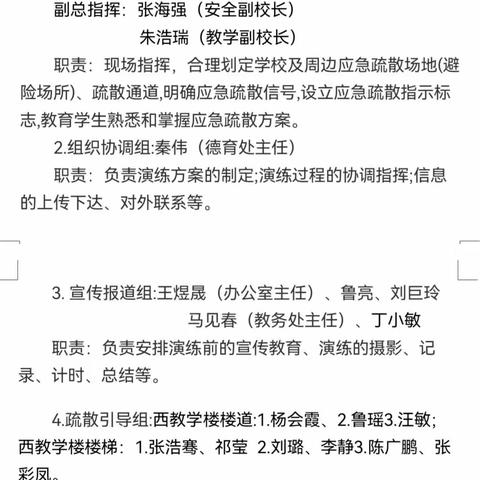 副总指挥：张海强（安全副校长）
朱浩瑞（教学副校长）

职责：现场指挥，合理划定学校及周边应急疏散场地(避险场所)、疏散通道,明确应急疏散信号,设立应急疏散指示标志,教育学生熟悉和掌握应急疏散方案。

2.组织协调组:秦伟（德育处主任）

职责：负责演练方案的制定;演练过程的协调指挥;信息的上传下达、对外联系等。

3. 宣传报道组:王煜晟（办公室主任）、鲁亮、刘巨玲
马见春（教务处主任）、丁小敏

职责：负责安排演练前的宣传教育、演练的摄影、记录、计时、总结等。

4.疏散引导组:西教学楼楼道:1.杨会霞、2.鲁瑶3.汪敏;西教学楼楼梯：1.张浩骞、祁莹 2.刘璐、李静3.陈广鹏、张彩凤。